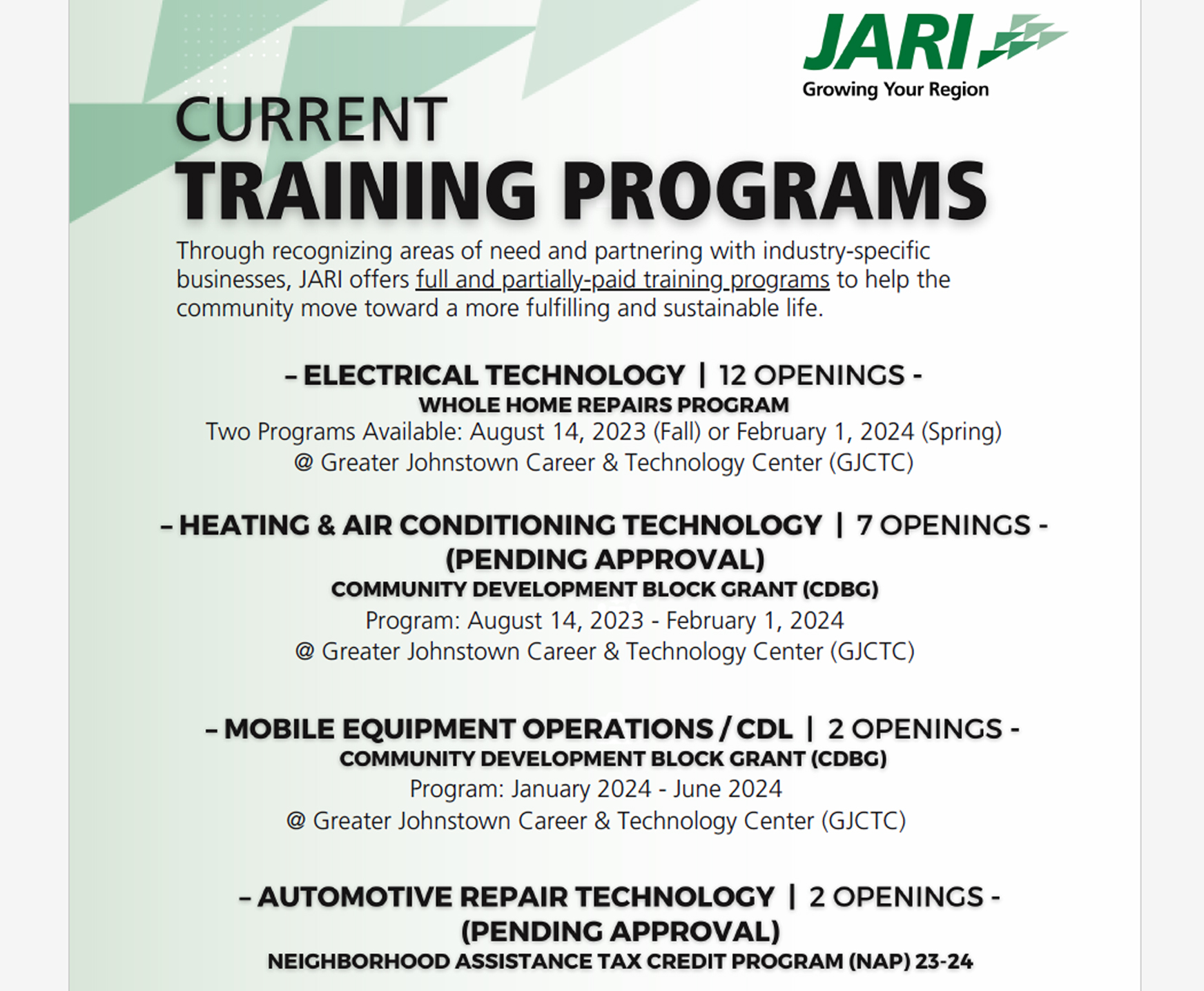 JARI
Growing Your Region

CURRENT
TRAINING PROGRAMS

Through recognizing areas of need and partnering with industry-specific businesses, JARI offers full and partially-paid training programs to help the community move toward a more fulfilling and sustainable life.

– ELECTRICAL TECHNOLOGY | 12 OPENINGS -
WHOLE HOME REPAIRS PROGRAM
Two Programs Available: August 14, 2023 (Fall) or February 1, 2024 (Spring)
@ Greater Johnstown Career & Technology Center (GJCTC)

– HEATING & AIR CONDITIONING TECHNOLOGY | 7 OPENINGS -
(PENDING APPROVAL)
COMMUNITY DEVELOPMENT BLOCK GRANT (CDBG)
Program: August 14, 2023 - February 1, 2024
@ Greater Johnstown Career & Technology Center (GJCTC)

– MOBILE EQUIPMENT OPERATIONS / CDL | 2 OPENINGS -
COMMUNITY DEVELOPMENT BLOCK GRANT (CDBG)
Program: January 2024 - June 2024
@ Greater Johnstown Career & Technology Center (GJCTC)

– AUTOMOTIVE REPAIR TECHNOLOGY | 2 OPENINGS -
(PENDING APPROVAL)
NEIGHBORHOOD ASSISTANCE TAX CREDIT PROGRAM (NAP) 23-24